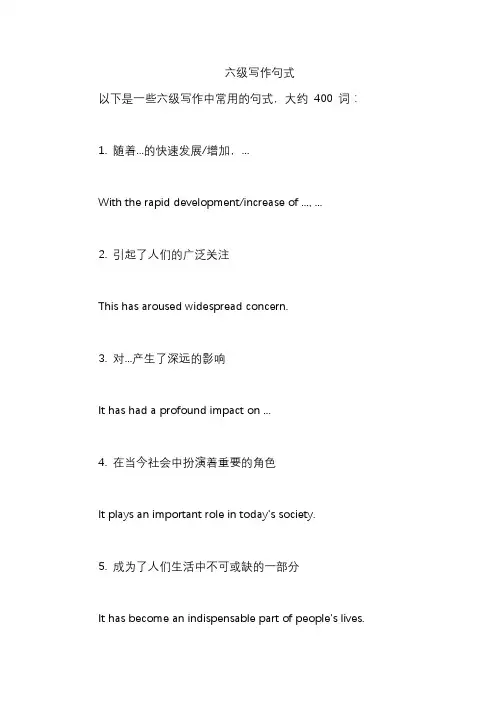 六级写作句式

以下是一些六级写作中常用的句式，大约 400 词：

1. 随着...的快速发展/增加，...

With the rapid development/increase of ..., ...

2. 引起了人们的广泛关注

This has aroused widespread concern.

3. 对...产生了深远的影响

It has had a profound impact on ...

4. 在当今社会中扮演着重要的角色

It plays an important role in today's society.

5. 成为了人们生活中不可或缺的一部分

It has become an indispensable part of people's lives.